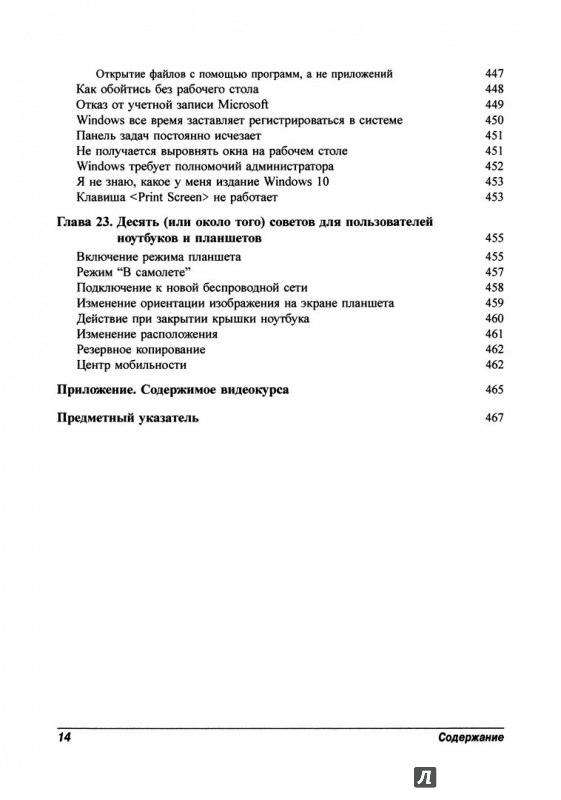 Открытие файлов с помощью программ, а не приложений 447
Как обойтись без рабочего стола 448
Отказ от учетной записи Microsoft 449
Windows все время заставляет регистрироваться в системе 450
Панель задач постоянно исчезает 451
Не получается выровнять окна на рабочем столе 451
Windows требует полномочий администратора 452
Я не знаю, какое у меня издание Windows 10 453
Клавиша <Print Screen> не работает 453

Глава 23. Десять (или около того) советов для пользователей ноутбуков и планшетов 455
Включение режима планшета 455
Режим "В самолете" 457
Подключение к новой беспроводной сети 458
Изменение ориентации изображения на экране планшета 459
Действие при закрытии крышки ноутбука 460
Изменение расположения 461
Резервное копирование 462
Центр мобильности 462

Приложение. Содержимое видеокурса 465

Предметный указатель 467

14 Содержание

Л